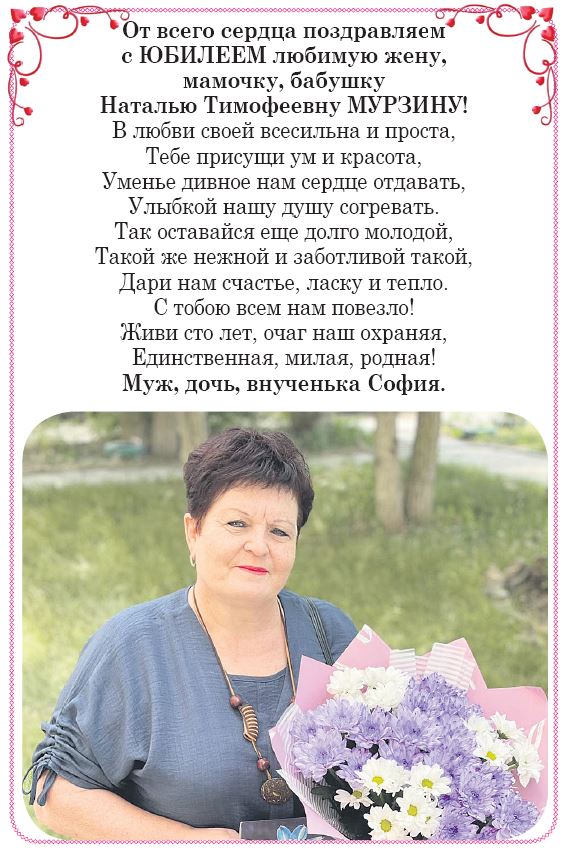 От всего сердца поздравляем
с ЮБИЛЕЕМ любимую жену,
мамочку, бабушку
Наталью Тимофеевну МУРЗИНУ!
В любви своей всесильна и проста,
Тебе присущи ум и красота,
Уменье дивное нам сердце отдавать,
Улыбкой нашу душу согревать.
Так оставайся еще долго молодой,
Такой же нежной и заботливой такой,
Дари нам счастье, ласку и тепло.
С тобою всем нам повезло!
Живи сто лет, очаг наш охраняя,
Единственная, милая, родная!
Муж, дочь, внученька София.